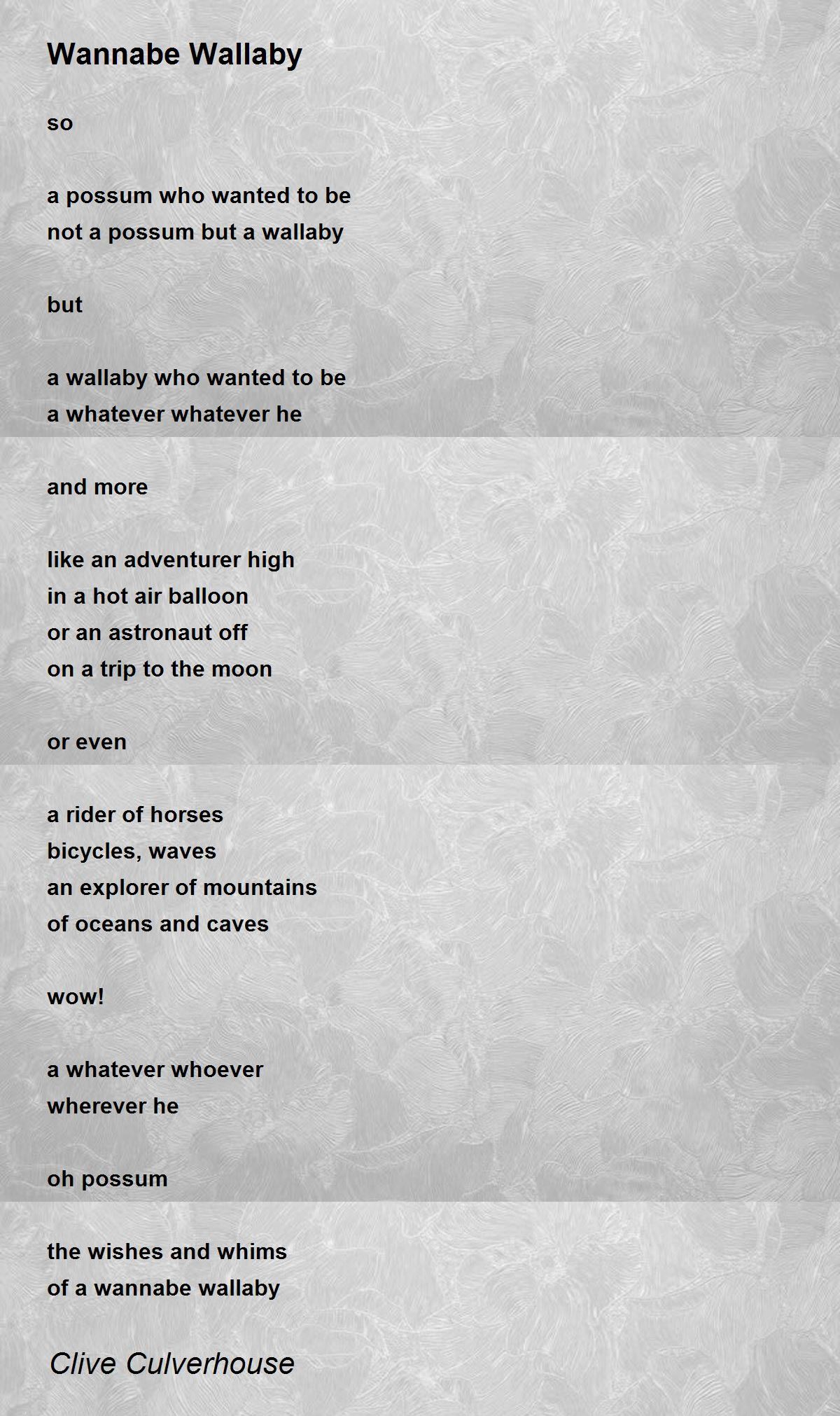 Wannabe Wallaby

so

a possum who wanted to be
not a possum but a wallaby

but

a wallaby who wanted to be
a whatever whatever he

and more

like an adventurer high
in a hot air balloon
or an astronaut off
on a trip to the moon

or even

a rider of horses
bicycles, waves
an explorer of mountains
of oceans and caves

wow!

a whatever whoever
wherever he

oh possum

the wishes and whims
of a wannabe wallaby

Clive Culverhouse